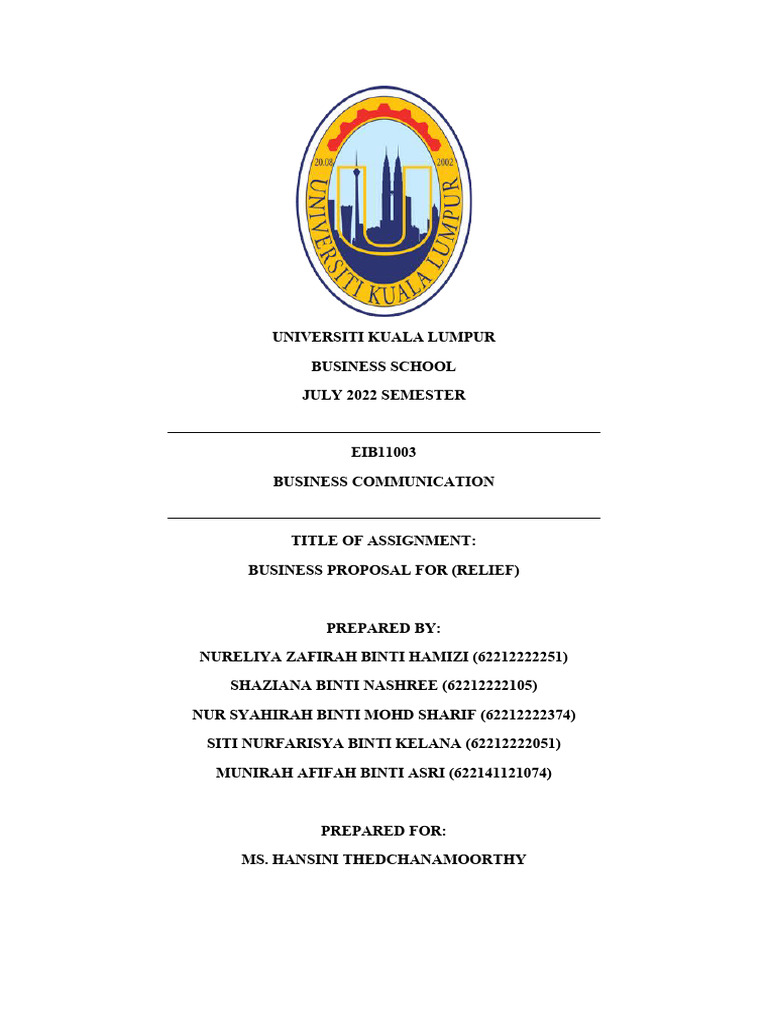 20.08 2002
UNIVERSITI KUALA LUMPUR

UNIVERSITI KUALA LUMPUR
BUSINESS SCHOOL
JULY 2022 SEMESTER

EIB11003
BUSINESS COMMUNICATION

TITLE OF ASSIGNMENT:
BUSINESS PROPOSAL FOR (RELIEF)

PREPARED BY:
NURELIYA ZAFIRAH BINTI HAMIZI (62212222251)
SHAZIANA BINTI NASHREE (62212222105)
NUR SYAHIRAH BINTI MOHD SHARIF (62212222374)
SITI NURFARISYA BINTI KELANA (62212222051)
MUNIRAH AFIFAH BINTI ASRI (622141121074)

PREPARED FOR:
MS. HANSINI THEDCHANAMOORTHY